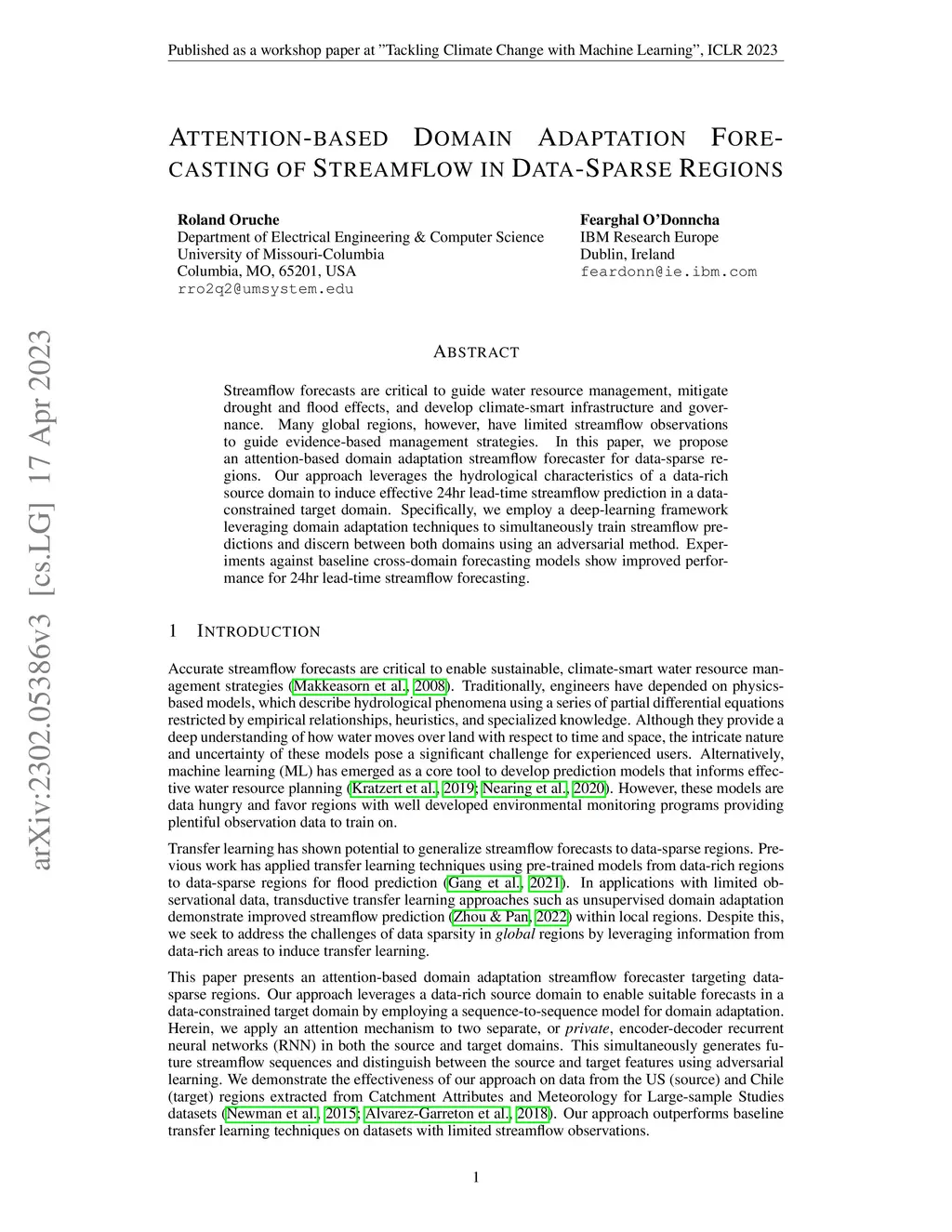 Published as a workshop paper at "Tackling Climate Change with Machine Learning", ICLR 2023

ATTENTION-BASED DOMAIN ADAPTATION FORECASTING OF STREAMFLOW IN DATA-SPARSE REGIONS

Roland Oruche
Department of Electrical Engineering & Computer Science
University of Missouri-Columbia
Columbia, MO, 65201, USA
rro2q2@umsystem.edu

Fearghal O'Donncha
IBM Research Europe
Dublin, Ireland
feardonn@ie.ibm.com

arXiv:2302.05386v3 [cs.LG] 17 Apr 2023

ABSTRACT

Streamflow forecasts are critical to guide water resource management, mitigate drought and flood effects, and develop climate-smart infrastructure and governance. Many global regions, however, have limited streamflow observations to guide evidence-based management strategies. In this paper, we propose an attention-based domain adaptation streamflow forecaster for data-sparse regions. Our approach leverages the hydrological characteristics of a data-rich source domain to induce effective 24hr lead-time streamflow prediction in a data-constrained target domain. Specifically, we employ a deep-learning framework leveraging domain adaptation techniques to simultaneously train streamflow predictions and discern between both domains using an adversarial method. Experiments against baseline cross-domain forecasting models show improved performance for 24hr lead-time streamflow forecasting.

1 INTRODUCTION

Accurate streamflow forecasts are critical to enable sustainable, climate-smart water resource management strategies (Makkeasorn et al., 2008). Traditionally, engineers have depended on physics-based models, which describe hydrological phenomena using a series of partial differential equations restricted by empirical relationships, heuristics, and specialized knowledge. Although they provide a deep understanding of how water moves over land with respect to time and space, the intricate nature and uncertainty of these models pose a significant challenge for experienced users. Alternatively, machine learning (ML) has emerged as a core tool to develop prediction models that informs effective water resource planning (Kratzert et al., 2019; Nearing et al., 2020). However, these models are data hungry and favor regions with well developed environmental monitoring programs providing plentiful observation data to train on.

Transfer learning has shown potential to generalize streamflow forecasts to data-sparse regions. Previous work has applied transfer learning techniques using pre-trained models from data-rich regions to data-sparse regions for flood prediction (Gang et al., 2021). In applications with limited observational data, transductive transfer learning approaches such as unsupervised domain adaptation demonstrate improved streamflow prediction (Zhou & Pan, 2022) within local regions. Despite this, we seek to address the challenges of data sparsity in global regions by leveraging information from data-rich areas to induce transfer learning.

This paper presents an attention-based domain adaptation streamflow forecaster targeting data-sparse regions. Our approach leverages a data-rich source domain to enable suitable forecasts in a data-constrained target domain by employing a sequence-to-sequence model for domain adaptation. Herein, we apply an attention mechanism to two separate, or private, encoder-decoder recurrent neural networks (RNN) in both the source and target domains. This simultaneously generates future streamflow sequences and distinguish between the source and target features using adversarial learning. We demonstrate the effectiveness of our approach on data from the US (source) and Chile (target) regions extracted from Catchment Attributes and Meteorology for Large-sample Studies datasets (Newman et al., 2015; Alvarez-Garreton et al., 2018). Our approach outperforms baseline transfer learning techniques on datasets with limited streamflow observations.

1